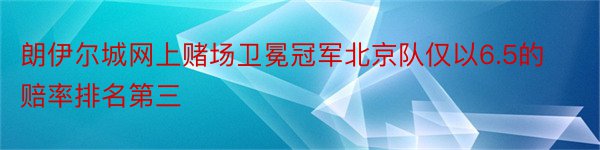 朗伊尔城网上赌场卫冕冠军北京队仅以6.5的赔率排名第三